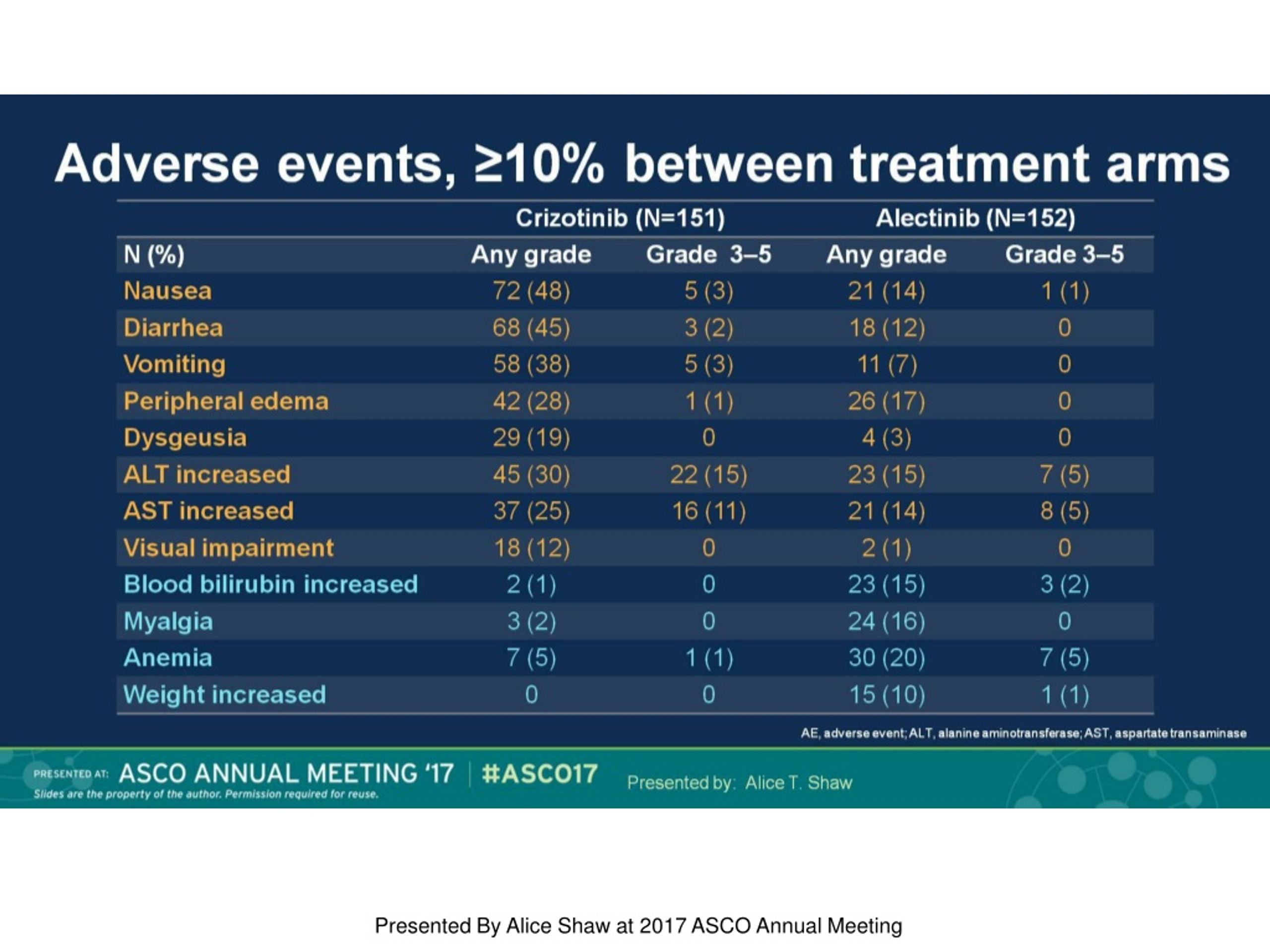 Adverse events, ≥10% between treatment arms

|  | Crizotinib (N=151) |  | Alectinib (N=152) |  |
|---|---|---|---|---|
| N (%) | Any grade | Grade 3–5 | Any grade | Grade 3–5 |
| Nausea | 72 (48) | 5 (3) | 21 (14) | 1 (1) |
| Diarrhea | 68 (45) | 3 (2) | 18 (12) | 0 |
| Vomiting | 58 (38) | 5 (3) | 11 (7) | 0 |
| Peripheral edema | 42 (28) | 1 (1) | 26 (17) | 0 |
| Dysgeusia | 29 (19) | 0 | 4 (3) | 0 |
| ALT increased | 45 (30) | 22 (15) | 23 (15) | 7 (5) |
| AST increased | 37 (25) | 16 (11) | 21 (14) | 8 (5) |
| Visual impairment | 18 (12) | 0 | 2 (1) | 0 |
| Blood bilirubin increased | 2 (1) | 0 | 23 (15) | 3 (2) |
| Myalgia | 3 (2) | 0 | 24 (16) | 0 |
| Anemia | 7 (5) | 1 (1) | 30 (20) | 7 (5) |
| Weight increased | 0 | 0 | 15 (10) | 1 (1) |

AE, adverse event; ALT, alanine aminotransferase; AST, aspartate transaminase

PRESENTED AT: ASCO ANNUAL MEETING '17 | #ASCO17
Slides are the property of the author. Permission required for reuse.
Presented by: Alice T. Shaw

Presented By Alice Shaw at 2017 ASCO Annual Meeting